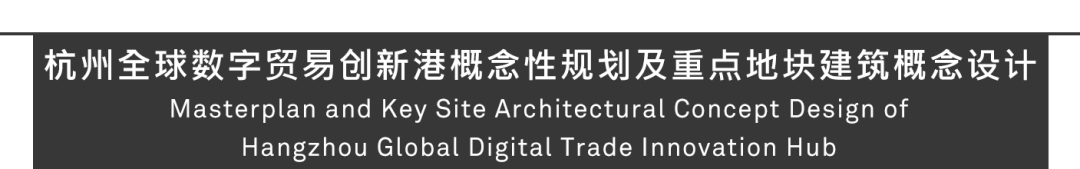 杭州全球数字贸易创新港概念性规划及重点地块建筑概念设计
Masterplan and Key Site Architectural Concept Design of Hangzhou Global Digital Trade Innovation Hub